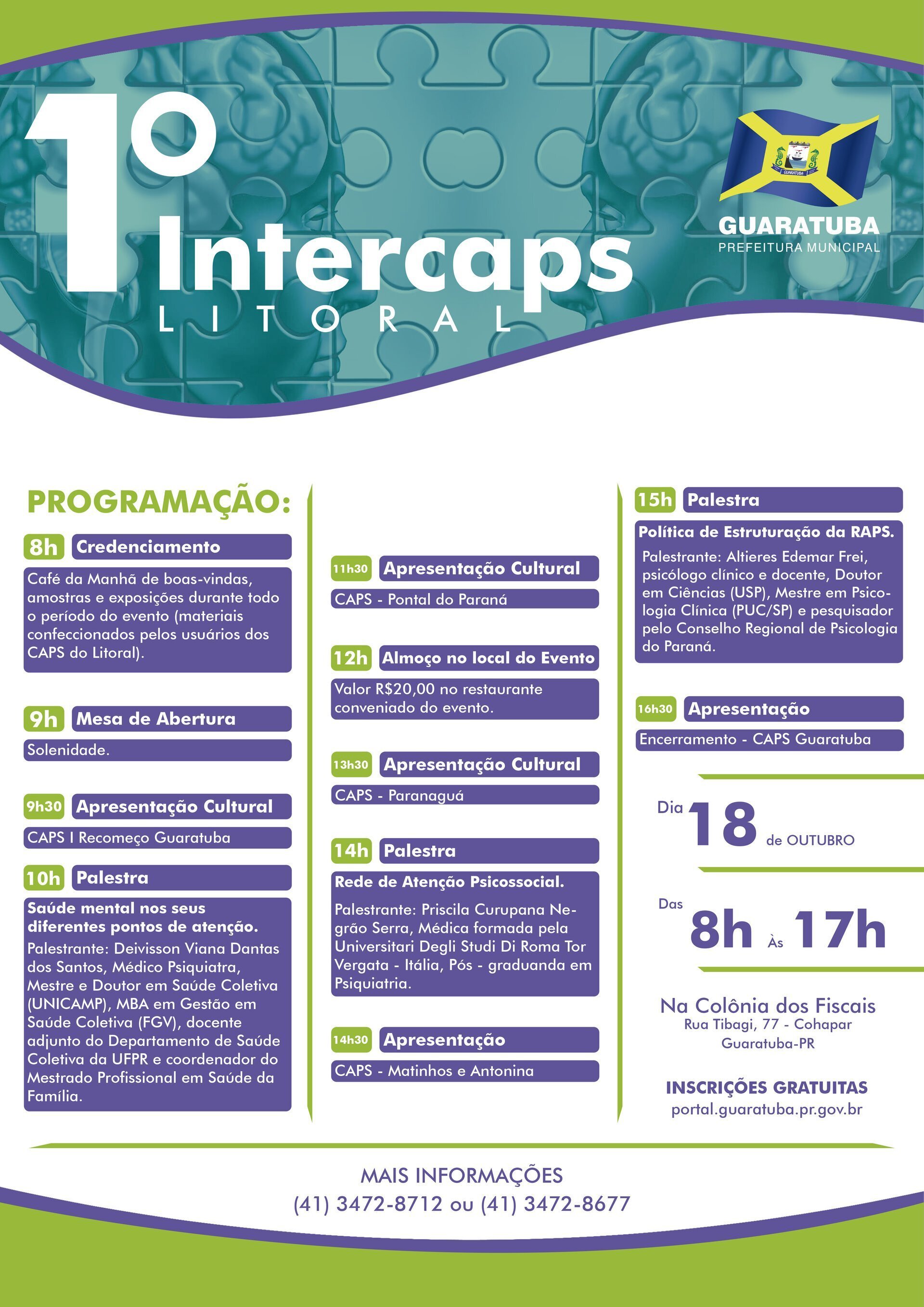 1º Intercaps
LITORAL

GUARATUBA
PREFEITURA MUNICIPAL

PROGRAMAÇÃO:

8h Credenciamento

Café da Manhã de boas-vindas, amostras e exposições durante todo o período do evento (materiais confeccionados pelos usuários dos CAPS do Litoral).

9h Mesa de Abertura

Solenidade.

9h30 Apresentação Cultural

CAPS I Recomeço Guaratuba

10h Palestra

Saúde mental nos seus diferentes pontos de atenção.

Palestrante: Deivisson Viana Dantas dos Santos, Médico Psiquiatra, Mestre e Doutor em Saúde Coletiva (UNICAMP), MBA em Gestão em Saúde Coletiva (FGV), docente adjunto do Departamento de Saúde Coletiva da UFPR e coordenador do Mestrado Profissional em Saúde da Família.

11h30 Apresentação Cultural

CAPS - Pontal do Paraná

12h Almoço no local do Evento

Valor R$20,00 no restaurante conveniado do evento.

13h30 Apresentação Cultural

CAPS - Paranaguá

14h Palestra

Rede de Atenção Psicossocial.

Palestrante: Priscila Curupana Negrão Serra, Médica formada pela Universitari Degli Studi Di Roma Tor Vergata - Itália, Pós - graduanda em Psiquiatria.

14h30 Apresentação

CAPS - Matinhos e Antonina

15h Palestra

Política de Estruturação da RAPS.

Palestrante: Altieres Edemar Frei, psicólogo clínico e docente, Doutor em Ciências (USP), Mestre em Psicologia Clínica (PUC/SP) e pesquisador pelo Conselho Regional de Psicologia do Paraná.

16h30 Apresentação

Encerramento - CAPS Guaratuba

Dia 18 de OUTUBRO

Das 8h Às 17h

Na Colônia dos Fiscais
Rua Tibagi, 77 - Cohapar
Guaratuba-PR

INSCRIÇÕES GRATUITAS
portal.guaratuba.pr.gov.br

MAIS INFORMAÇÕES
(41) 3472-8712 ou (41) 3472-8677